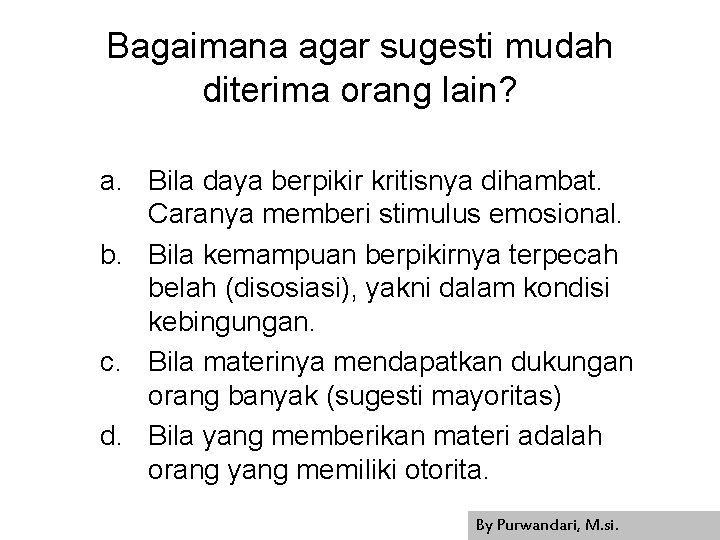 Bagaimana agar sugesti mudah diterima orang lain?

a. Bila daya berpikir kritisnya dihambat. Caranya memberi stimulus emosional.

b. Bila kemampuan berpikirnya terpecah belah (disosiasi), yakni dalam kondisi kebingungan.

c. Bila materinya mendapatkan dukungan orang banyak (sugesti mayoritas)

d. Bila yang memberikan materi adalah orang yang memiliki otorita.

By Purwandari, M.si.